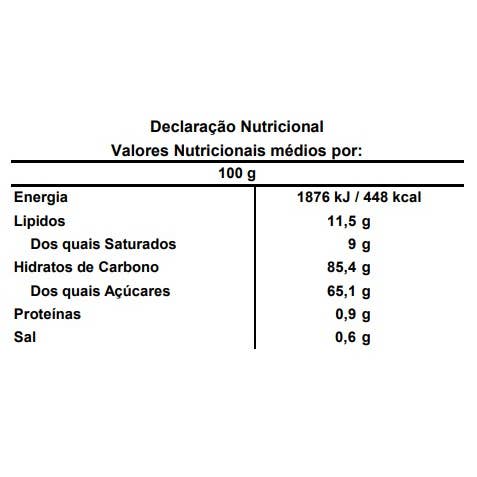 Declaração Nutricional
Valores Nutricionais médios por:

100 g

| | |
|---|---|
| Energia | 1876 kJ / 448 kcal |
| Lipidos | 11,5 g |
| Dos quais Saturados | 9 g |
| Hidratos de Carbono | 85,4 g |
| Dos quais Açúcares | 65,1 g |
| Proteínas | 0,9 g |
| Sal | 0,6 g |